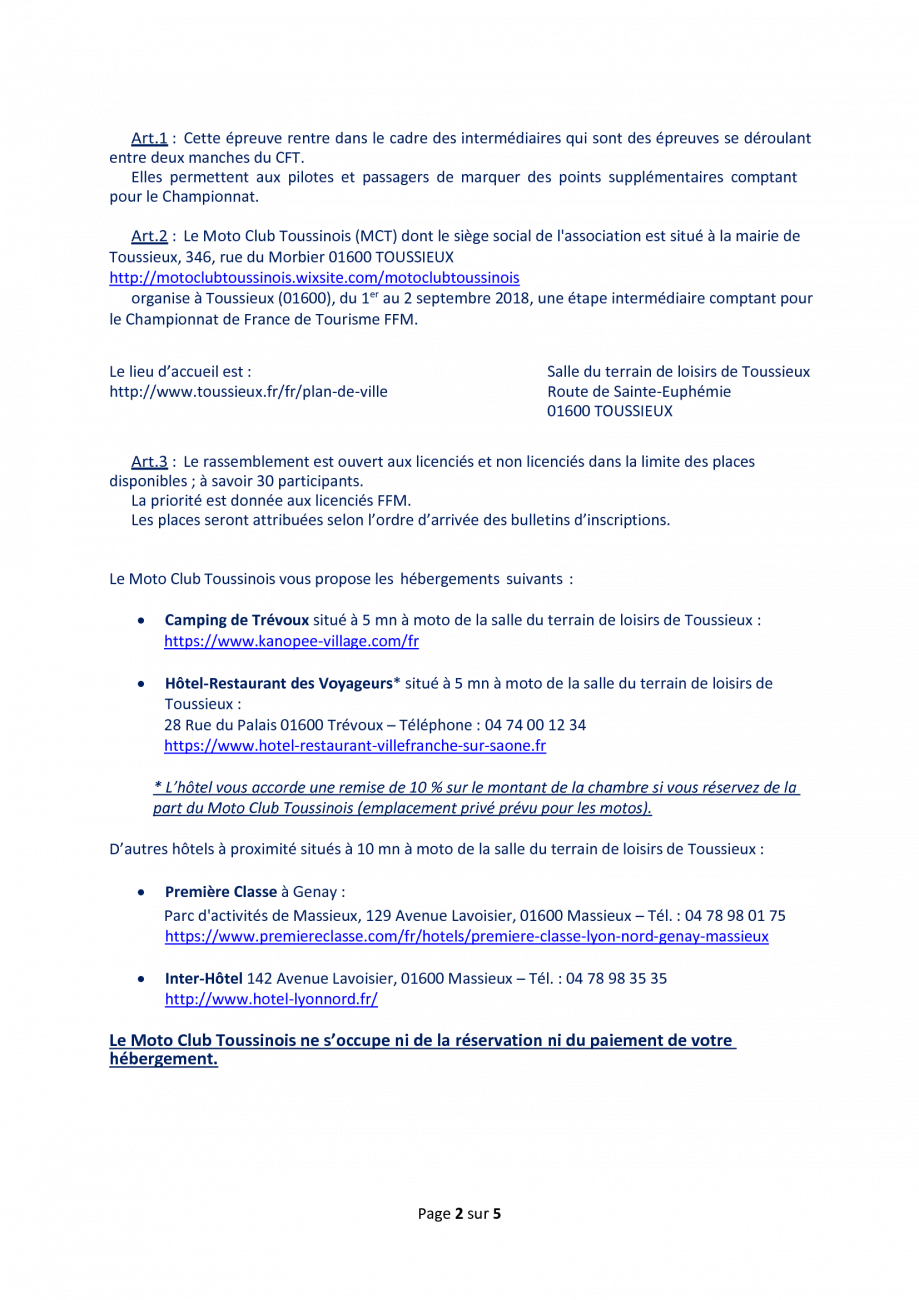 Art.1 : Cette épreuve rentre dans le cadre des intermédiaires qui sont des épreuves se déroulant entre deux manches du CFT.

Elles permettent aux pilotes et passagers de marquer des points supplémentaires comptant pour le Championnat.

Art.2 : Le Moto Club Toussinois (MCT) dont le siège social de l'association est situé à la mairie de Toussieux, 346, rue du Morbier 01600 TOUSSIEUX
http://motoclubtoussinois.wixsite.com/motoclubtoussinois

organise à Toussieux (01600), du 1$^{er}$ au 2 septembre 2018, une étape intermédiaire comptant pour le Championnat de France de Tourisme FFM.

Le lieu d'accueil est :
http://www.toussieux.fr/fr/plan-de-ville

Salle du terrain de loisirs de Toussieux
Route de Sainte-Euphémie
01600 TOUSSIEUX

Art.3 : Le rassemblement est ouvert aux licenciés et non licenciés dans la limite des places disponibles ; à savoir 30 participants.

La priorité est donnée aux licenciés FFM.

Les places seront attribuées selon l'ordre d'arrivée des bulletins d'inscriptions.

Le Moto Club Toussinois vous propose les hébergements suivants :

• Camping de Trévoux situé à 5 mn à moto de la salle du terrain de loisirs de Toussieux :
https://www.kanopee-village.com/fr

• Hôtel-Restaurant des Voyageurs* situé à 5 mn à moto de la salle du terrain de loisirs de Toussieux :
28 Rue du Palais 01600 Trévoux – Téléphone : 04 74 00 12 34
https://www.hotel-restaurant-villefranche-sur-saone.fr

* L'hôtel vous accorde une remise de 10 % sur le montant de la chambre si vous réservez de la part du Moto Club Toussinois (emplacement privé prévu pour les motos).

D'autres hôtels à proximité situés à 10 mn à moto de la salle du terrain de loisirs de Toussieux :

• Première Classe à Genay :
Parc d'activités de Massieux, 129 Avenue Lavoisier, 01600 Massieux – Tél. : 04 78 98 01 75
https://www.premiereclasse.com/fr/hotels/premiere-classe-lyon-nord-genay-massieux

• Inter-Hôtel 142 Avenue Lavoisier, 01600 Massieux – Tél. : 04 78 98 35 35
http://www.hotel-lyonnord.fr/

Le Moto Club Toussinois ne s'occupe ni de la réservation ni du paiement de votre hébergement.

Page 2 sur 5